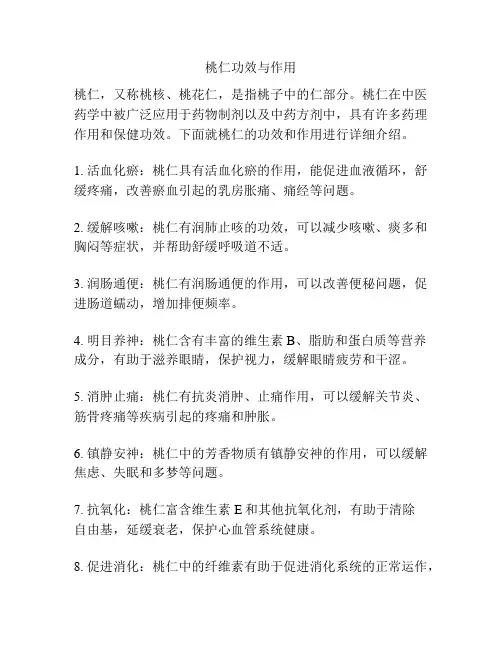 桃仁功效与作用

桃仁，又称桃核、桃花仁，是指桃子中的仁部分。桃仁在中医药学中被广泛应用于药物制剂以及中药方剂中，具有许多药理作用和保健功效。下面就桃仁的功效和作用进行详细介绍。

1. 活血化瘀：桃仁具有活血化瘀的作用，能促进血液循环，舒缓疼痛，改善瘀血引起的乳房胀痛、痛经等问题。

2. 缓解咳嗽：桃仁有润肺止咳的功效，可以减少咳嗽、痰多和胸闷等症状，并帮助舒缓呼吸道不适。

3. 润肠通便：桃仁有润肠通便的作用，可以改善便秘问题，促进肠道蠕动，增加排便频率。

4. 明目养神：桃仁含有丰富的维生素 B、脂肪和蛋白质等营养成分，有助于滋养眼睛，保护视力，缓解眼睛疲劳和干涩。

5. 消肿止痛：桃仁有抗炎消肿、止痛作用，可以缓解关节炎、筋骨疼痛等疾病引起的疼痛和肿胀。

6. 镇静安神：桃仁中的芳香物质有镇静安神的作用，可以缓解焦虑、失眠和多梦等问题。

7. 抗氧化：桃仁富含维生素 E 和其他抗氧化剂，有助于清除自由基，延缓衰老，保护心血管系统健康。

8. 促进消化：桃仁中的纤维素有助于促进消化系统的正常运作，